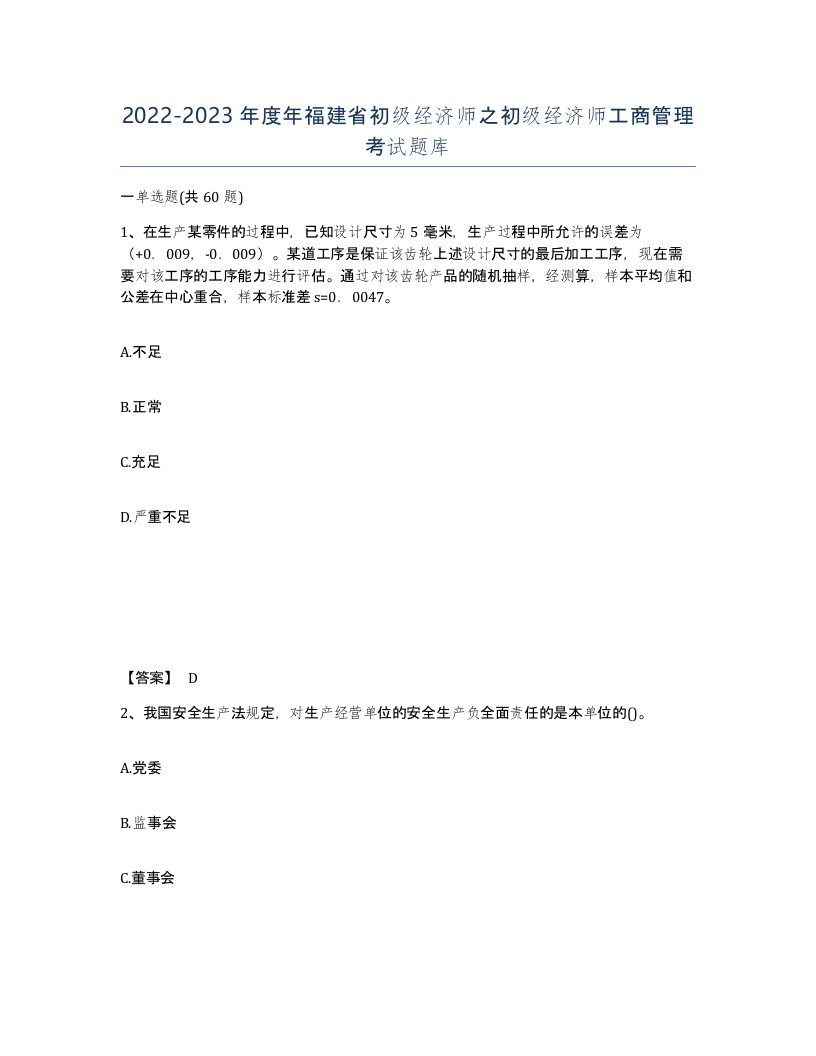 2022-2023年度年福建省初级经济师之初级经济师工商管理考试题库

一单选题(共60题)

1、在生产某零件的过程中，已知设计尺寸为5毫米，生产过程中所允许的误差为（+0．009，-0．009）。某道工序是保证该齿轮上述设计尺寸的最后加工工序，现在需要对该工序的工序能力进行评估。通过对该齿轮产品的随机抽样，经测算，样本平均值和公差在中心重合，样本标准差s=0．0047。

A.不足

B.正常

C.充足

D.严重不足

【答案】 D

2、我国安全生产法规定，对生产经营单位的安全生产负全面责任的是本单位的()。

A.党委

B.监事会

C.董事会